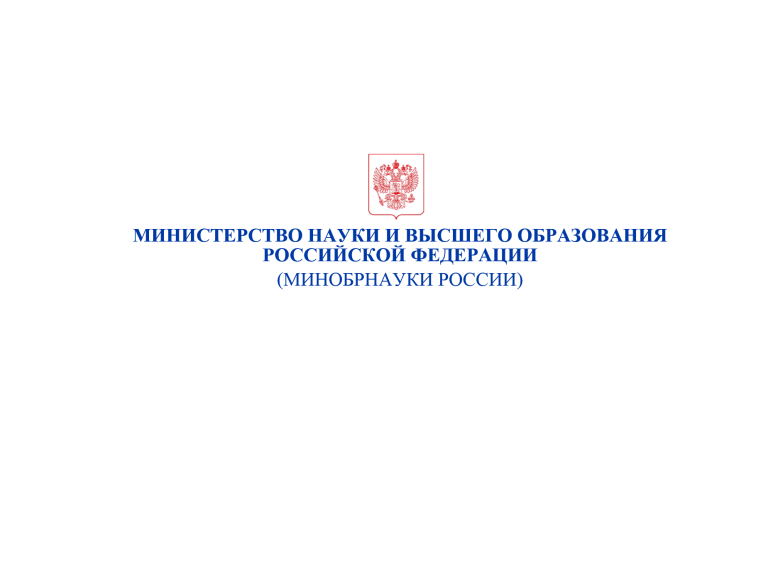 МИНИСТЕРСТВО НАУКИ И ВЫСШЕГО ОБРАЗОВАНИЯ РОССИЙСКОЙ ФЕДЕРАЦИИ
(МИНОБРНАУКИ РОССИИ)